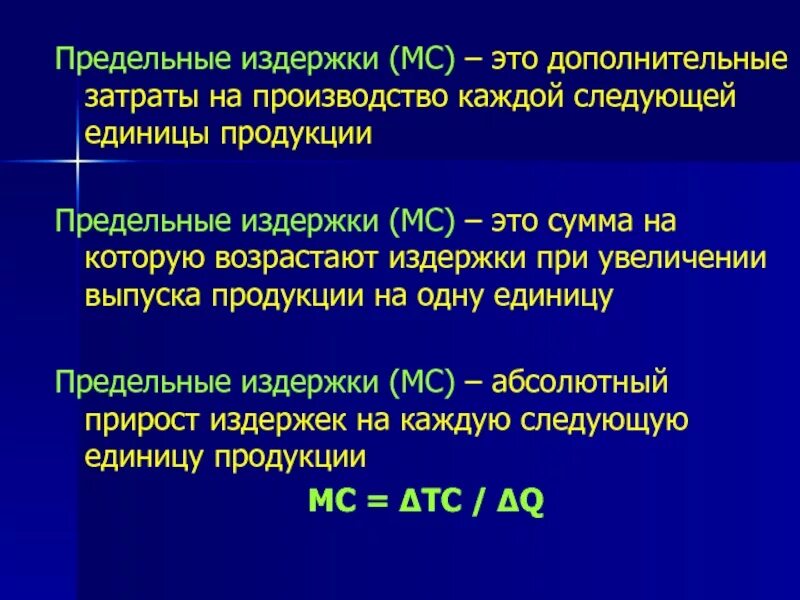 Предельные издержки (МС) – это дополнительные затраты на производство каждой следующей единицы продукции

Предельные издержки (МС) – это сумма на которую возрастают издержки при увеличении выпуска продукции на одну единицу

Предельные издержки (МС) – абсолютный прирост издержек на каждую следующую единицу продукции

$MC = \Delta TC / \Delta Q$